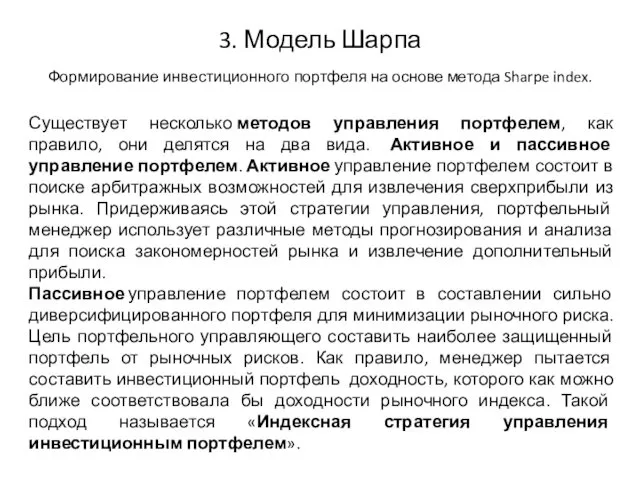 3. Модель Шарпа

Формирование инвестиционного портфеля на основе метода Sharpe index.

Существует несколько методов управления портфелем, как правило, они делятся на два вида. Активное и пассивное управление портфелем. Активное управление портфелем состоит в поиске арбитражных возможностей для извлечения сверхприбыли из рынка. Придерживаясь этой стратегии управления, портфельный менеджер использует различные методы прогнозирования и анализа для поиска закономерностей рынка и извлечение дополнительный прибыли.
Пассивное управление портфелем состоит в составлении сильно диверсифицированного портфеля для минимизации рыночного риска. Цель портфельного управляющего составить наиболее защищенный портфель от рыночных рисков. Как правило, менеджер пытается составить инвестиционный портфель доходность, которого как можно ближе соответствовала бы доходности рыночного индекса. Такой подход называется «Индексная стратегия управления инвестиционным портфелем».